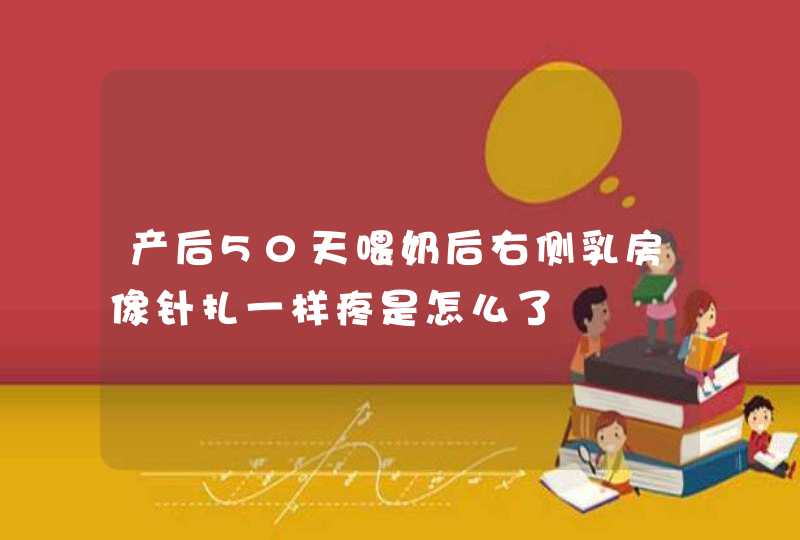 产后50天喂奶后右侧乳房像针扎一样疼是怎么了